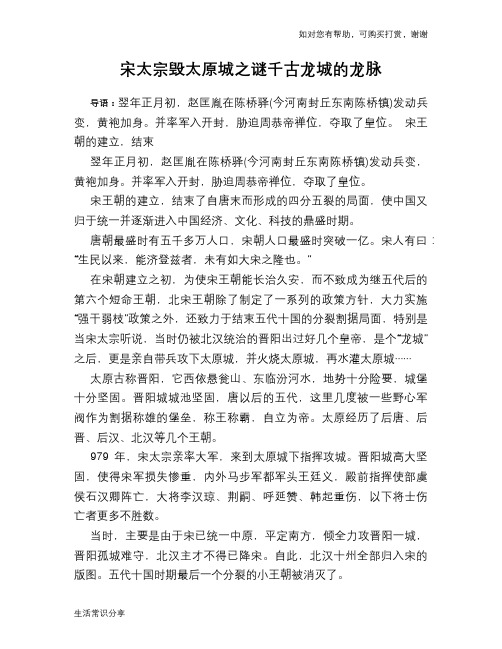 如对您有帮助，可购买打赏，谢谢

宋太宗毁太原城之谜千古龙城的龙脉

导语：翌年正月初，赵匡胤在陈桥驿(今河南封丘东南陈桥镇)发动兵变，黄袍加身。并率军入开封，胁迫周恭帝禅位，夺取了皇位。 宋王朝的建立，结束

翌年正月初，赵匡胤在陈桥驿(今河南封丘东南陈桥镇)发动兵变，黄袍加身。并率军入开封，胁迫周恭帝禅位，夺取了皇位。

宋王朝的建立，结束了自唐末而形成的四分五裂的局面，使中国又归于统一并逐渐进入中国经济、文化、科技的鼎盛时期。

唐朝最盛时有五千多万人口，宋朝人口最盛时突破一亿。宋人有曰：“生民以来，能济登兹者，未有如大宋之隆也。”

在宋朝建立之初，为使宋王朝能长治久安，而不致成为继五代后的第六个短命王朝，北宋王朝除了制定了一系列的政策方针，大力实施“强干弱枝”政策之外，还致力于结束五代十国的分裂割据局面，特别是当宋太宗听说，当时仍被北汉统治的晋阳出过好几个皇帝，是个“龙城”之后，更是亲自带兵攻下太原城，并火烧太原城，再水灌太原城……

太原古称晋阳，它西依悬瓮山、东临汾河水，地势十分险要，城堡十分坚固。晋阳城城池坚固，唐以后的五代，这里几度被一些野心军阀作为割据称雄的堡垒，称王称霸，自立为帝。太原经历了后唐、后晋、后汉、北汉等几个王朝。

979 年，宋太宗亲率大军，来到太原城下指挥攻城。晋阳城高大坚固，使得宋军损失惨重，内外马步军都军头王廷义、殿前指挥使部虞侯石汉卿阵亡，大将李汉琼、荆嗣、呼延赞、韩起重伤，以下将士伤亡者更多不胜数。

当时，主要是由于宋已统一中原，平定南方，倾全力攻晋阳一城，晋阳孤城难守，北汉主才不得已降宋。自此，北汉十州全部归入宋的版图。五代十国时期最后一个分裂的小王朝被消灭了。

生活常识分享